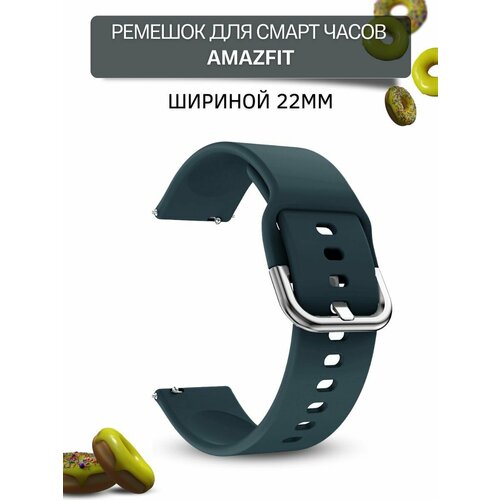 РЕМЕШОК ДЛЯ СМАРТ ЧАСОВ
AMAZFIT

ШИРИНОЙ 22ММ